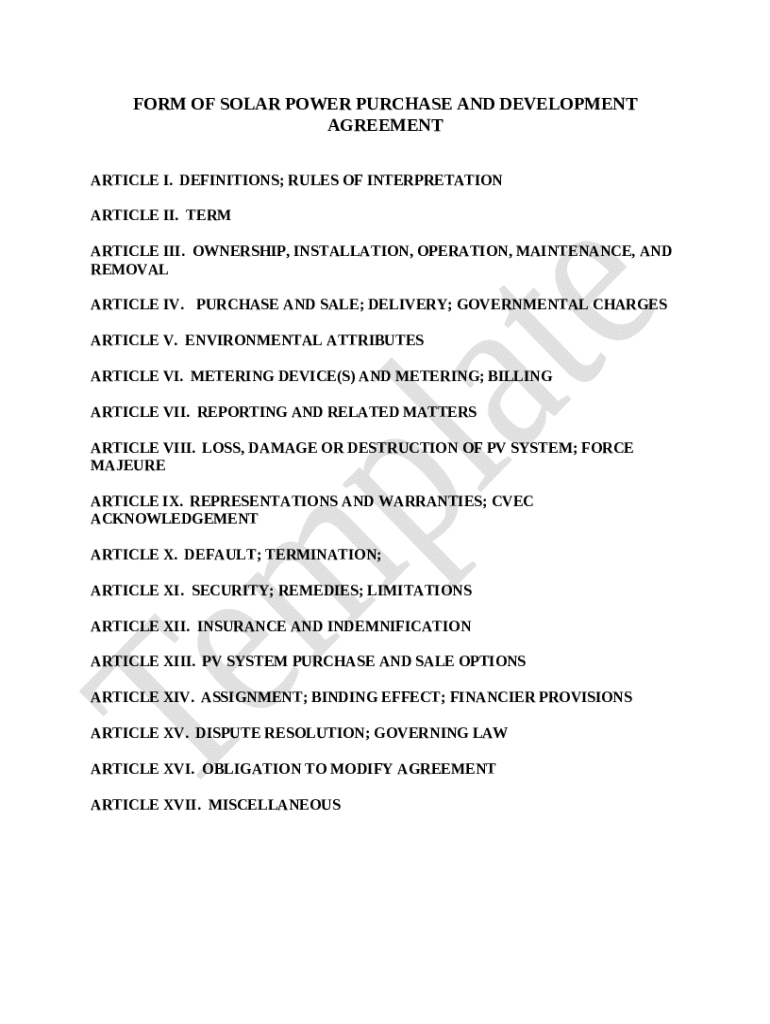 FORM OF SOLAR POWER PURCHASE AND DEVELOPMENT AGREEMENT

ARTICLE I. DEFINITIONS; RULES OF INTERPRETATION

ARTICLE II. TERM

ARTICLE III. OWNERSHIP, INSTALLATION, OPERATION, MAINTENANCE, AND REMOVAL

ARTICLE IV. PURCHASE AND SALE; DELIVERY; GOVERNMENTAL CHARGES

ARTICLE V. ENVIRONMENTAL ATTRIBUTES

ARTICLE VI. METERING DEVICE(S) AND METERING; BILLING

ARTICLE VII. REPORTING AND RELATED MATTERS

ARTICLE VIII. LOSS, DAMAGE OR DESTRUCTION OF PV SYSTEM; FORCE MAJEURE

ARTICLE IX. REPRESENTATIONS AND WARRANTIES; CVEC ACKNOWLEDGEMENT

ARTICLE X. DEFAULT; TERMINATION;

ARTICLE XI. SECURITY; REMEDIES; LIMITATIONS

ARTICLE XII. INSURANCE AND INDEMNIFICATION

ARTICLE XIII. PV SYSTEM PURCHASE AND SALE OPTIONS

ARTICLE XIV. ASSIGNMENT; BINDING EFFECT; FINANCIER PROVISIONS

ARTICLE XV. DISPUTE RESOLUTION; GOVERNING LAW

ARTICLE XVI. OBLIGATION TO MODIFY AGREEMENT

ARTICLE XVII. MISCELLANEOUS

Template